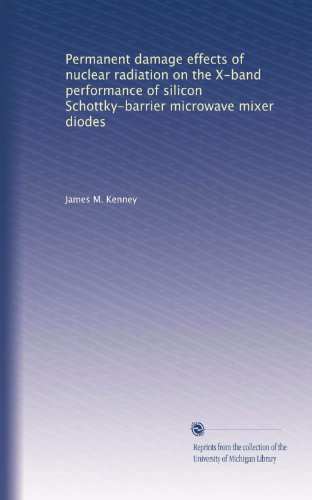 Permanent damage effects of nuclear radiation on the X-band performance of silicon Schottky-barrier microwave mixer diodes

James M. Kenney

Reprints from the collection of the University of Michigan Library